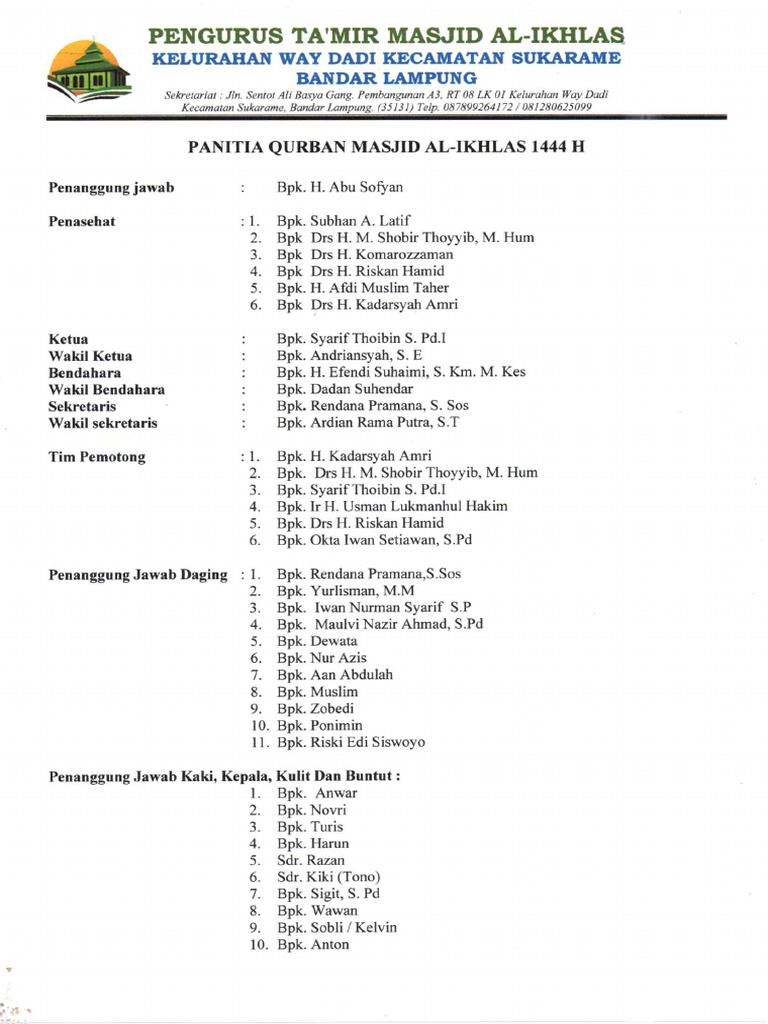 PENGURUS TA'MIR MASJID AL-IKHLAS
KELURAHAN WAY DADI KECAMATAN SUKARAME
BANDAR LAMPUNG
Sekretariat : Jln. Sentot Ali Basya Gang. Pembangunan A3, RT 08 LK 01 Kelurahan Way Dadi Kecamatan Sukarame, Bandar Lampung. (35131) Telp. 087899264172 / 081280625099

PANITIA QURBAN MASJID AL-IKHLAS 1444 H

Penanggung jawab : Bpk. H. Abu Sofyan

Penasehat : 1. Bpk. Subhan A. Latif
2. Bpk Drs H. M. Shobir Thoyyib, M. Hum
3. Bpk Drs H. Komarozzaman
4. Bpk Drs H. Riskan Hamid
5. Bpk. H. Afdi Muslim Taher
6. Bpk Drs H. Kadarsyah Amri

Ketua : Bpk. Syarif Thoibin S. Pd.I
Wakil Ketua : Bpk. Andriansyah, S. E
Bendahara : Bpk. H. Efendi Suhaimi, S. Km. M. Kes
Wakil Bendahara : Bpk. Dadan Suhendar
Sekretaris : Bpk. Rendana Pramana, S. Sos
Wakil sekretaris : Bpk. Ardian Rama Putra, S.T

Tim Pemotong : 1. Bpk. H. Kadarsyah Amri
2. Bpk. Drs H. M. Shobir Thoyyib, M. Hum
3. Bpk. Syarif Thoibin S. Pd.I
4. Bpk. Ir H. Usman Lukmanhul Hakim
5. Bpk. Drs H. Riskan Hamid
6. Bpk. Okta Iwan Setiawan, S.Pd

Penanggung Jawab Daging : 1. Bpk. Rendana Pramana,S.Sos
2. Bpk. Yurlisman, M.M
3. Bpk. Iwan Nurman Syarif S.P
4. Bpk. Maulvi Nazir Ahmad, S.Pd
5. Bpk. Dewata
6. Bpk. Nur Azis
7. Bpk. Aan Abdulah
8. Bpk. Muslim
9. Bpk. Zobedi
10. Bpk. Ponimin
11. Bpk. Riski Edi Siswoyo

Penanggung Jawab Kaki, Kepala, Kulit Dan Buntut :
1. Bpk. Anwar
2. Bpk. Novri
3. Bpk. Turis
4. Bpk. Harun
5. Sdr. Razan
6. Sdr. Kiki (Tono)
7. Bpk. Sigit, S. Pd
8. Bpk. Wawan
9. Bpk. Sobli / Kelvin
10. Bpk. Anton